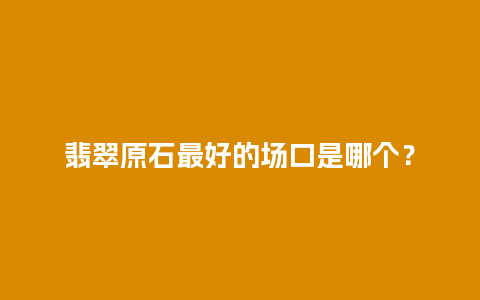 翡翠原石最好的场口是哪个？